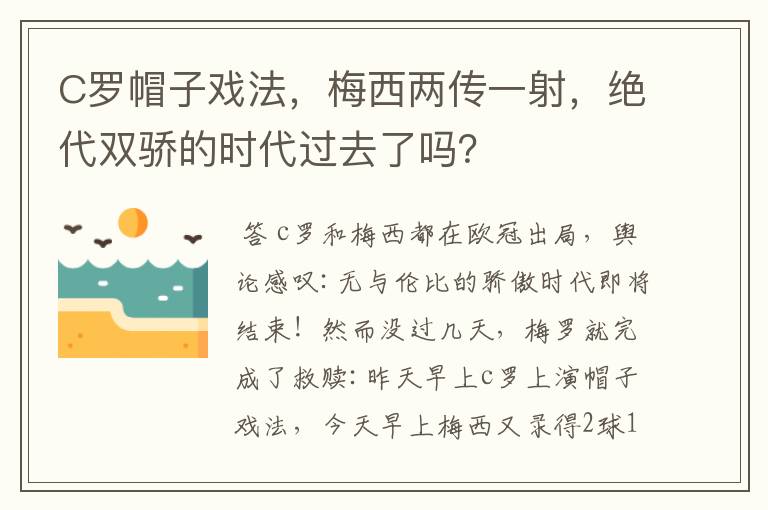 C罗帽子戏法，梅西两传一射，绝代双骄的时代过去了吗?

答 C罗和梅西都在欧冠出局，舆论感叹：无与伦比的骄傲时代即将结束！然而没过几天，梅罗就完成了救赎：昨天早上C罗上演帽子戏法，今天早上梅西又录得2球1